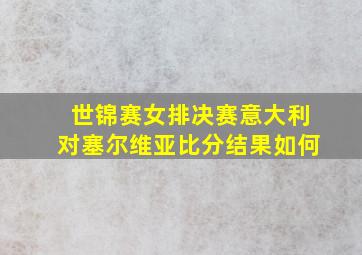 世锦赛女排决赛意大利对塞尔维亚比分结果如何